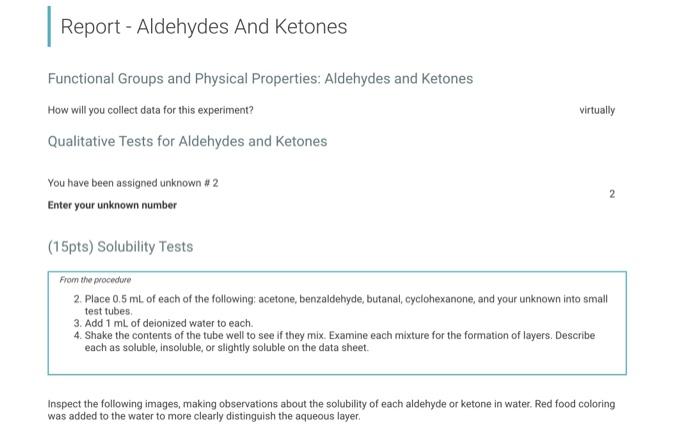 Report - Aldehydes And Ketones

Functional Groups and Physical Properties: Aldehydes and Ketones

How will you collect data for this experiment?

virtually

Qualitative Tests for Aldehydes and Ketones

You have been assigned unknown # 2

Enter your unknown number

2

(15pts) Solubility Tests

From the procedure

2. Place 0.5 mL of each of the following: acetone, benzaldehyde, butanal, cyclohexanone, and your unknown into small test tubes.
3. Add 1 mL of deionized water to each.
4. Shake the contents of the tube well to see if they mix. Examine each mixture for the formation of layers. Describe each as soluble, insoluble, or slightly soluble on the data sheet.

Inspect the following images, making observations about the solubility of each aldehyde or ketone in water. Red food coloring was added to the water to more clearly distinguish the aqueous layer.